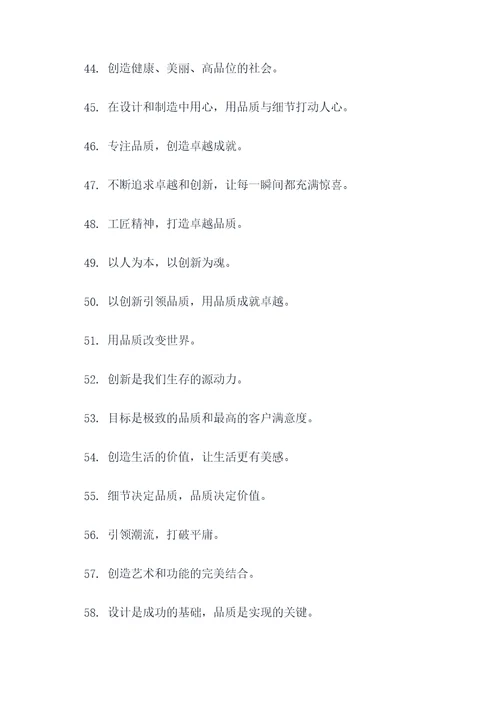 44. 创造健康、美丽、高品位的社会。

45. 在设计和制造中用心，用品质与细节打动人心。

46. 专注品质，创造卓越成就。

47. 不断追求卓越和创新，让每一瞬间都充满惊喜。

48. 工匠精神，打造卓越品质。

49. 以人为本，以创新为魂。

50. 以创新引领品质，用品质成就卓越。

51. 用品质改变世界。

52. 创新是我们生存的源动力。

53. 目标是极致的品质和最高的客户满意度。

54. 创造生活的价值，让生活更有美感。

55. 细节决定品质，品质决定价值。

56. 引领潮流，打破平庸。

57. 创造艺术和功能的完美结合。

58. 设计是成功的基础，品质是实现的关键。